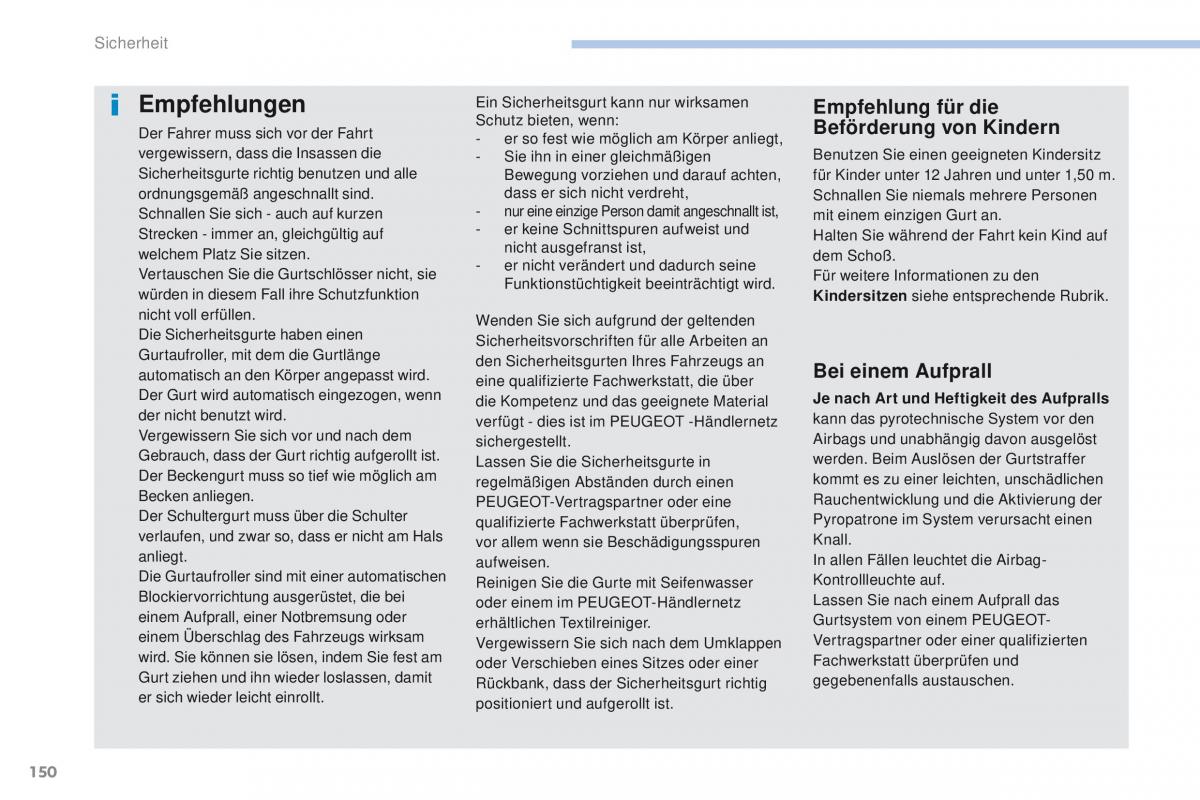 Sicherheit

Empfehlungen

Der Fahrer muss sich vor der Fahrt vergewissern, dass die Insassen die Sicherheitsgurte richtig benutzen und alle ordnungsgemäß angeschnallt sind.
Schnallen Sie sich - auch auf kurzen Strecken - immer an, gleichgültig auf welchem Platz Sie sitzen.
Vertauschen Sie die Gurtschlösser nicht, sie würden in diesem Fall ihre Schutzfunktion nicht voll erfüllen.
Die Sicherheitsgurte haben einen Gurtaufroller, mit dem die Gurtlänge automatisch an den Körper angepasst wird. Der Gurt wird automatisch eingezogen, wenn der nicht benutzt wird.
Vergewissern Sie sich vor und nach dem Gebrauch, dass der Gurt richtig aufgerollt ist.
Der Beckengurt muss so tief wie möglich am Becken anliegen.
Der Schultergurt muss über die Schulter verlaufen, und zwar so, dass er nicht am Hals anliegt.
Die Gurtaufroller sind mit einer automatischen Blockiervorrichtung ausgerüstet, die bei einem Aufprall, einer Notbremsung oder einem Überschlag des Fahrzeugs wirksam wird. Sie können sie lösen, indem Sie fest am Gurt ziehen und ihn wieder loslassen, damit er sich wieder leicht einrollt.

Ein Sicherheitsgurt kann nur wirksamen Schutz bieten, wenn:
- er so fest wie möglich am Körper anliegt,
- Sie ihn in einer gleichmäßigen Bewegung vorziehen und darauf achten, dass er sich nicht verdreht,
- nur eine einzige Person damit angeschnallt ist,
- er keine Schnittspuren aufweist und nicht ausgefranst ist,
- er nicht verändert und dadurch seine Funktionstüchtigkeit beeinträchtigt wird.

Wenden Sie sich aufgrund der geltenden Sicherheitsvorschriften für alle Arbeiten an den Sicherheitsgurten Ihres Fahrzeugs an eine qualifizierte Fachwerkstatt, die über die Kompetenz und das geeignete Material verfügt - dies ist im PEUGEOT -Händlernetz sichergestellt.
Lassen Sie die Sicherheitsgurte in regelmäßigen Abständen durch einen PEUGEOT-Vertragspartner oder eine qualifizierte Fachwerkstatt überprüfen, vor allem wenn sie Beschädigungsspuren aufweisen.
Reinigen Sie die Gurte mit Seifenwasser oder einem im PEUGEOT-Händlernetz erhältlichen Textilreiniger.
Vergewissern Sie sich nach dem Umklappen oder Verschieben eines Sitzes oder einer Rückbank, dass der Sicherheitsgurt richtig positioniert und aufgerollt ist.

Empfehlung für die Beförderung von Kindern

Benutzen Sie einen geeigneten Kindersitz für Kinder unter 12 Jahren und unter 1,50 m.
Schnallen Sie niemals mehrere Personen mit einem einzigen Gurt an.
Halten Sie während der Fahrt kein Kind auf dem Schoß.
Für weitere Informationen zu den Kindersitzen siehe entsprechende Rubrik.

Bei einem Aufprall

Je nach Art und Heftigkeit des Aufpralls kann das pyrotechnische System vor den Airbags und unabhängig davon ausgelöst werden. Beim Auslösen der Gurtstraffer kommt es zu einer leichten, unschädlichen Rauchentwicklung und die Aktivierung der Pyropatrone im System verursacht einen Knall.
In allen Fällen leuchtet die Airbag-Kontrollleuchte auf.
Lassen Sie nach einem Aufprall das Gurtsystem von einem PEUGEOT-Vertragspartner oder einer qualifizierten Fachwerkstatt überprüfen und gegebenenfalls austauschen.

150